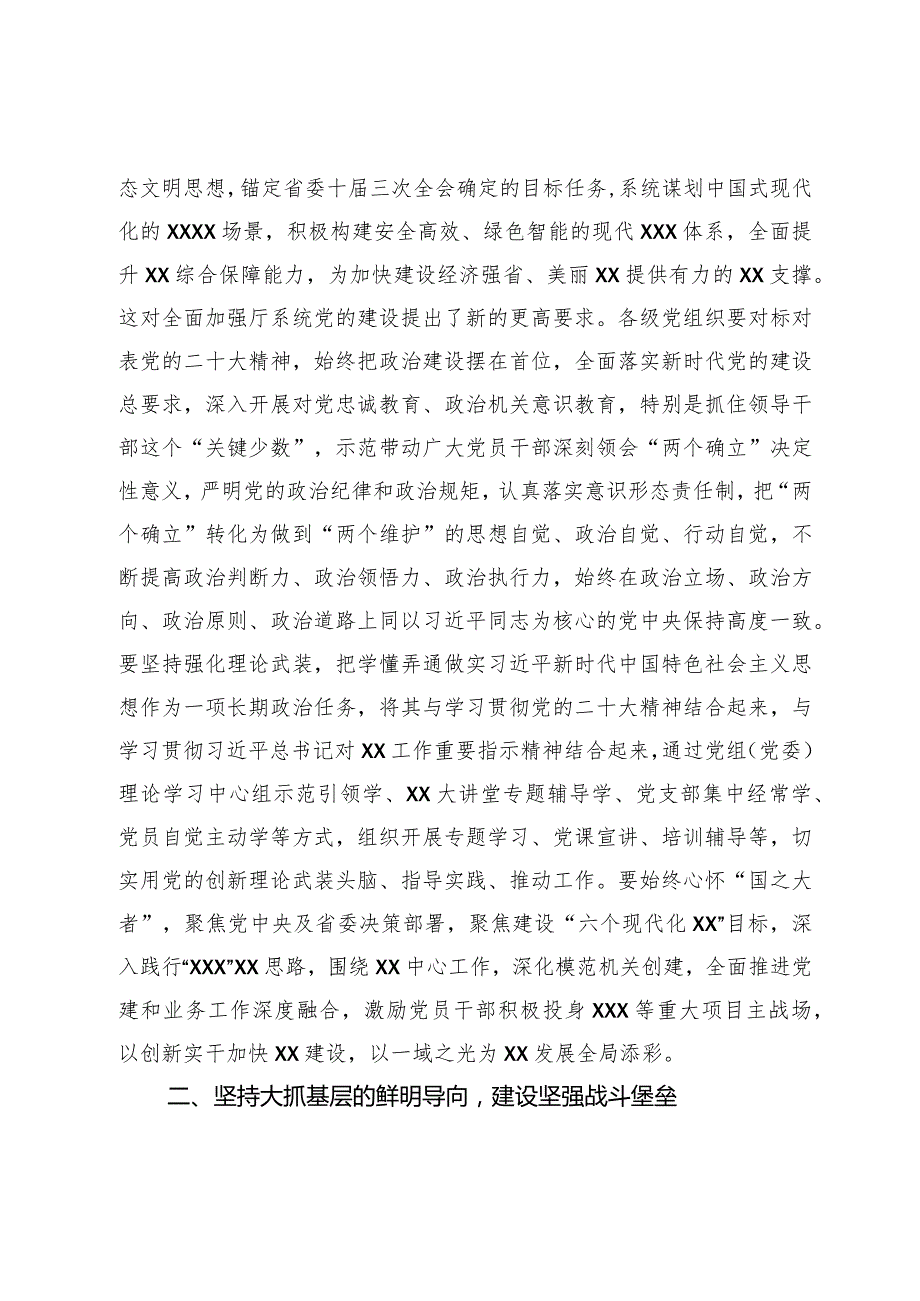 态文明思想，锚定省委十届三次全会确定的目标任务，系统谋划中国式现代化的XXXX场景，积极构建安全高效、绿色智能的现代XXX体系，全面提升XX综合保障能力，为加快建设经济强省、美丽XX提供有力的XX支撑。这对全面加强厅系统党的建设提出了新的更高要求。各级党组织要对标对表党的二十大精神，始终把政治建设摆在首位，全面落实新时代党的建设总要求，深入开展对党忠诚教育、政治机关意识教育，特别是抓住领导干部这个“关键少数”，示范带动广大党员干部深刻领会“两个确立”决定性意义，严明党的政治纪律和政治规矩，认真落实意识形态责任制，把“两个确立”转化为做到“两个维护”的思想自觉、政治自觉、行动自觉，不断提高政治判断力、政治领悟力、政治执行力，始终在政治立场、政治方向、政治原则、政治道路上同以习近平同志为核心的党中央保持高度一致。要坚持强化理论武装，把学懂弄通做实习近平新时代中国特色社会主义思想作为一项长期政治任务，将其与学习贯彻党的二十大精神结合起来，与学习贯彻习近平总书记对XX工作重要指示精神结合起来，通过党组（党委）理论学习中心组示范引领学、XX大讲堂专题辅导学、党支部集中经常学、党员自觉主动学等方式，组织开展专题学习、党课宣讲、培训辅导等，切实用党的创新理论武装头脑、指导实践、推动工作。要始终心怀“国之大者”，聚焦党中央及省委决策部署，聚焦建设“六个现代化XX”目标，深入践行“XXX”XX思路，围绕XX中心工作，深化模范机关创建，全面推进党建和业务工作深度融合，激励党员干部积极投身XXX等重大项目主战场，以创新实干加快XX建设，以一域之光为XX发展全局添彩。

二、坚持大抓基层的鲜明导向，建设坚强战斗堡垒